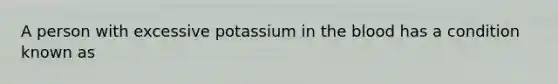 A person with excessive potassium in the blood has a condition known as